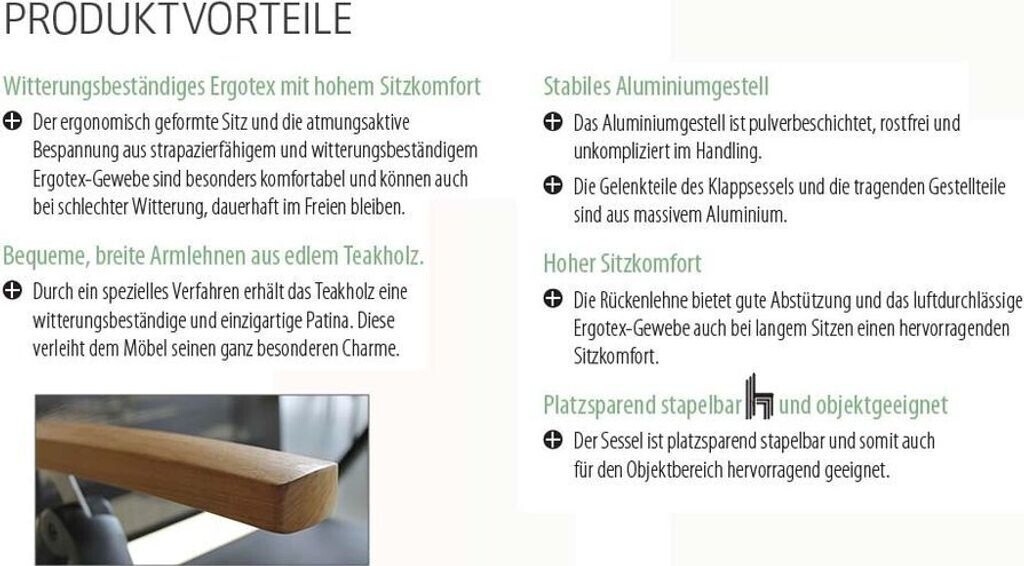 PRODUKTVORTEILE

Witterungsbeständiges Ergotex mit hohem Sitzkomfort

Der ergonomisch geformte Sitz und die atmungsaktive Bespannung aus strapazierfähigem und witterungsbeständigem Ergotex-Gewebe sind besonders komfortabel und können auch bei schlechter Witterung, dauerhaft im Freien bleiben.

Bequeme, breite Armlehnen aus edlem Teakholz.

Durch ein spezielles Verfahren erhält das Teakholz eine witterungsbeständige und einzigartige Patina. Diese verleiht dem Möbel seinen ganz besonderen Charme.

Stabiles Aluminiumgestell

Das Aluminiumgestell ist pulverbeschichtet, rostfrei und unkompliziert im Handling.

Die Gelenkteile des Klappsessels und die tragenden Gestellteile sind aus massivem Aluminium.

Hoher Sitzkomfort

Die Rückenlehne bietet gute Abstützung und das luftdurchlässige Ergotex-Gewebe auch bei langem Sitzen einen hervorragenden Sitzkomfort.

Platzsparend stapelbar und objektgeeignet

Der Sessel ist platzsparend stapelbar und somit auch für den Objektbereich hervorragend geeignet.